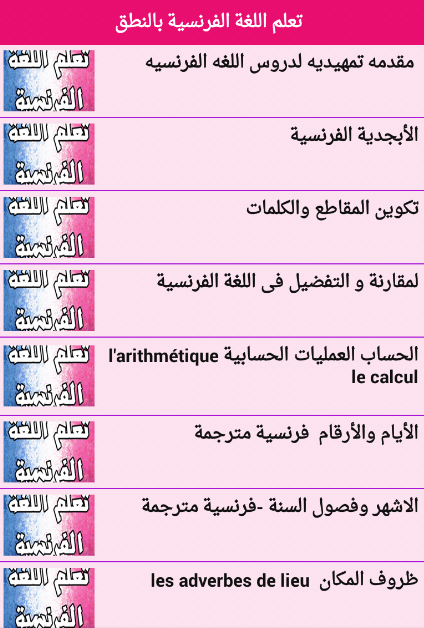 تعلم اللغة الفرنسية بالنطق

مقدمه تمهيديه لدروس اللغه الفرنسيه
تعلم اللغة الفرنسية

الأبجدية الفرنسية
تعلم اللغة الفرنسية

تكوين المقاطع والكلمات
تعلم اللغة الفرنسية

لمقارنة و التفضيل فى اللغة الفرنسية
تعلم اللغة الفرنسية

الحساب العمليات الحسابية l'arithmétique le calcul
تعلم اللغة الفرنسية

الأيام والأرقام فرنسية مترجمة
تعلم اللغة الفرنسية

الاشهر وفصول السنة -فرنسية مترجمة
تعلم اللغة الفرنسية

ظروف المكان les adverbes de lieu
تعلم اللغة الفرنسية